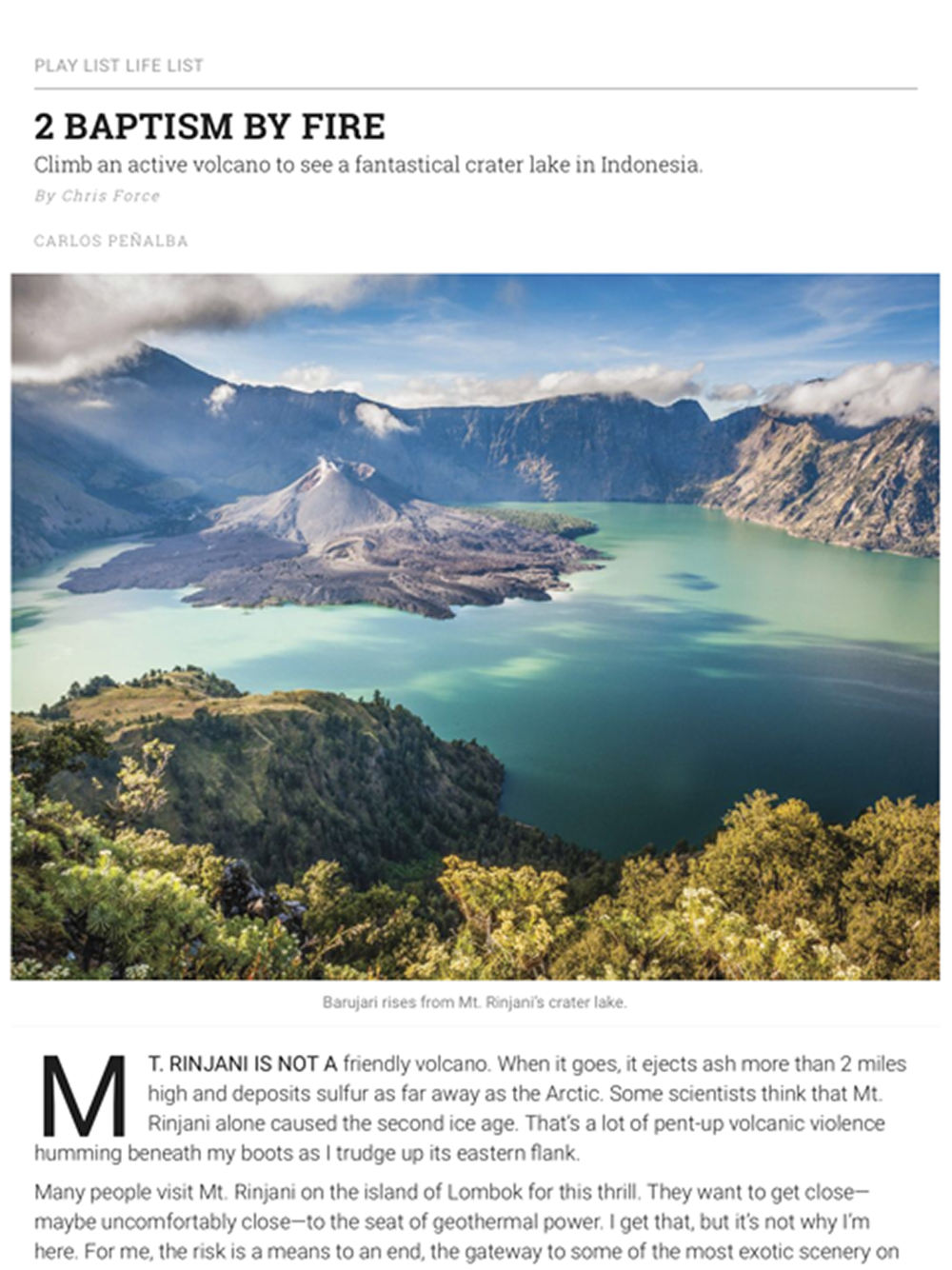 PLAY LIST LIFE LIST

2 BAPTISM BY FIRE

Climb an active volcano to see a fantastical crater lake in Indonesia.

By Chris Force

CARLOS PEÑALBA

Barujari rises from Mt. Rinjani's crater lake.

MT. RINJANI IS NOT A friendly volcano. When it goes, it ejects ash more than 2 miles high and deposits sulfur as far away as the Arctic. Some scientists think that Mt. Rinjani alone caused the second ice age. That's a lot of pent-up volcanic violence humming beneath my boots as I trudge up its eastern flank.

Many people visit Mt. Rinjani on the island of Lombok for this thrill. They want to get close—maybe uncomfortably close—to the seat of geothermal power. I get that, but it's not why I'm here. For me, the risk is a means to an end, the gateway to some of the most exotic scenery on